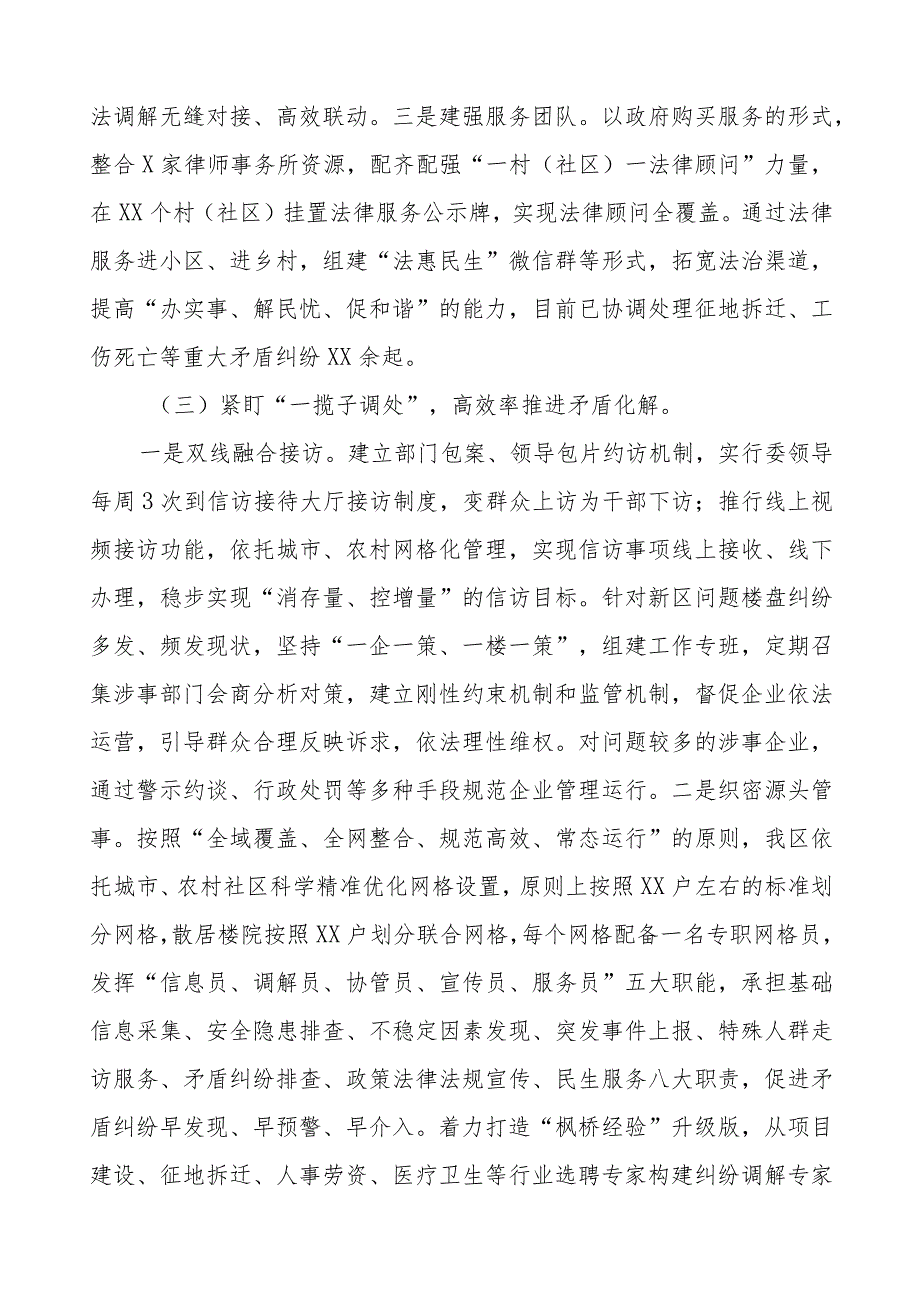 法调解无缝对接、高效联动。三是建强服务团队。以政府购买服务的形式，整合X家律师事务所资源，配齐配强“一村（社区）一法律顾问”力量，在XX个村（社区）挂置法律服务公示牌，实现法律顾问全覆盖。通过法律服务进小区、进乡村，组建“法惠民生”微信群等形式，拓宽法治渠道，提高“办实事、解民忧、促和谐”的能力，目前已协调处理征地拆迁、工伤死亡等重大矛盾纠纷XX余起。

（三）紧盯“一揽子调处”，高效率推进矛盾化解。

一是双线融合接访。建立部门包案、领导包片约访机制，实行委领导每周3次到信访接待大厅接访制度，变群众上访为干部下访；推行线上视频接访功能，依托城市、农村网格化管理，实现信访事项线上接收、线下办理，稳步实现“消存量、控增量”的信访目标。针对新区问题楼盘纠纷多发、频发现状，坚持“一企一策、一楼一策”，组建工作专班，定期召集涉事部门会商分析对策，建立刚性约束机制和监管机制，督促企业依法运营，引导群众合理反映诉求，依法理性维权。对问题较多的涉事企业，通过警示约谈、行政处罚等多种手段规范企业管理运行。二是织密源头管事。按照“全域覆盖、全网整合、规范高效、常态运行”的原则，我区依托城市、农村社区科学精准优化网格设置，原则上按照XX户左右的标准划分网格，散居楼院按照XX户划分联合网格，每个网格配备一名专职网格员，发挥“信息员、调解员、协管员、宣传员、服务员”五大职能，承担基础信息采集、安全隐患排查、不稳定因素发现、突发事件上报、特殊人群走访服务、矛盾纠纷排查、政策法律法规宣传、民生服务八大职责，促进矛盾纠纷早发现、早预警、早介入。着力打造“枫桥经验”升级版，从项目建设、征地拆迁、人事劳资、医疗卫生等行业选聘专家构建纠纷调解专家